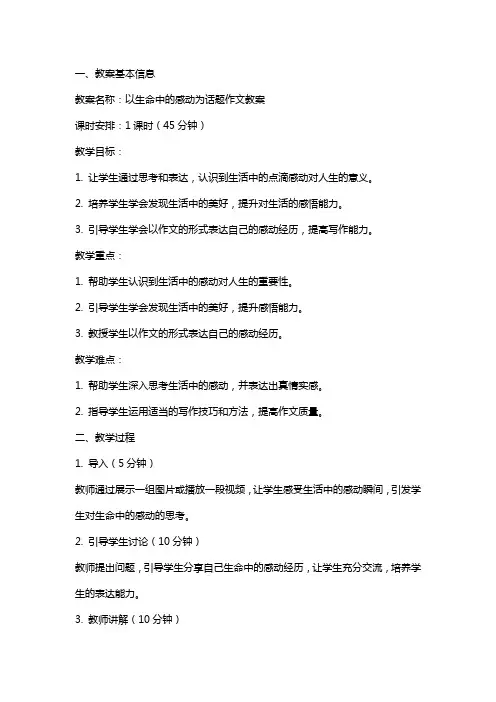 一、教案基本信息

教案名称：以生命中的感动为话题作文教案

课时安排：1 课时（45 分钟）

教学目标：

1. 让学生通过思考和表达，认识到生活中的点滴感动对人生的意义。

2. 培养学生学会发现生活中的美好，提升对生活的感悟能力。

3. 引导学生学会以作文的形式表达自己的感动经历，提高写作能力。

教学重点：

1. 帮助学生认识到生活中的感动对人生的重要性。

2. 引导学生学会发现生活中的美好，提升感悟能力。

3. 教授学生以作文的形式表达自己的感动经历。

教学难点：

1. 帮助学生深入思考生活中的感动，并表达出真情实感。

2. 指导学生运用适当的写作技巧和方法，提高作文质量。

二、教学过程

1. 导入（5 分钟）

教师通过展示一组图片或播放一段视频，让学生感受生活中的感动瞬间，引发学生对生命中的感动的思考。

2. 引导学生讨论（10 分钟）

教师提出问题，引导学生分享自己生命中的感动经历，让学生充分交流，培养学生的表达能力。

3. 教师讲解（10 分钟）